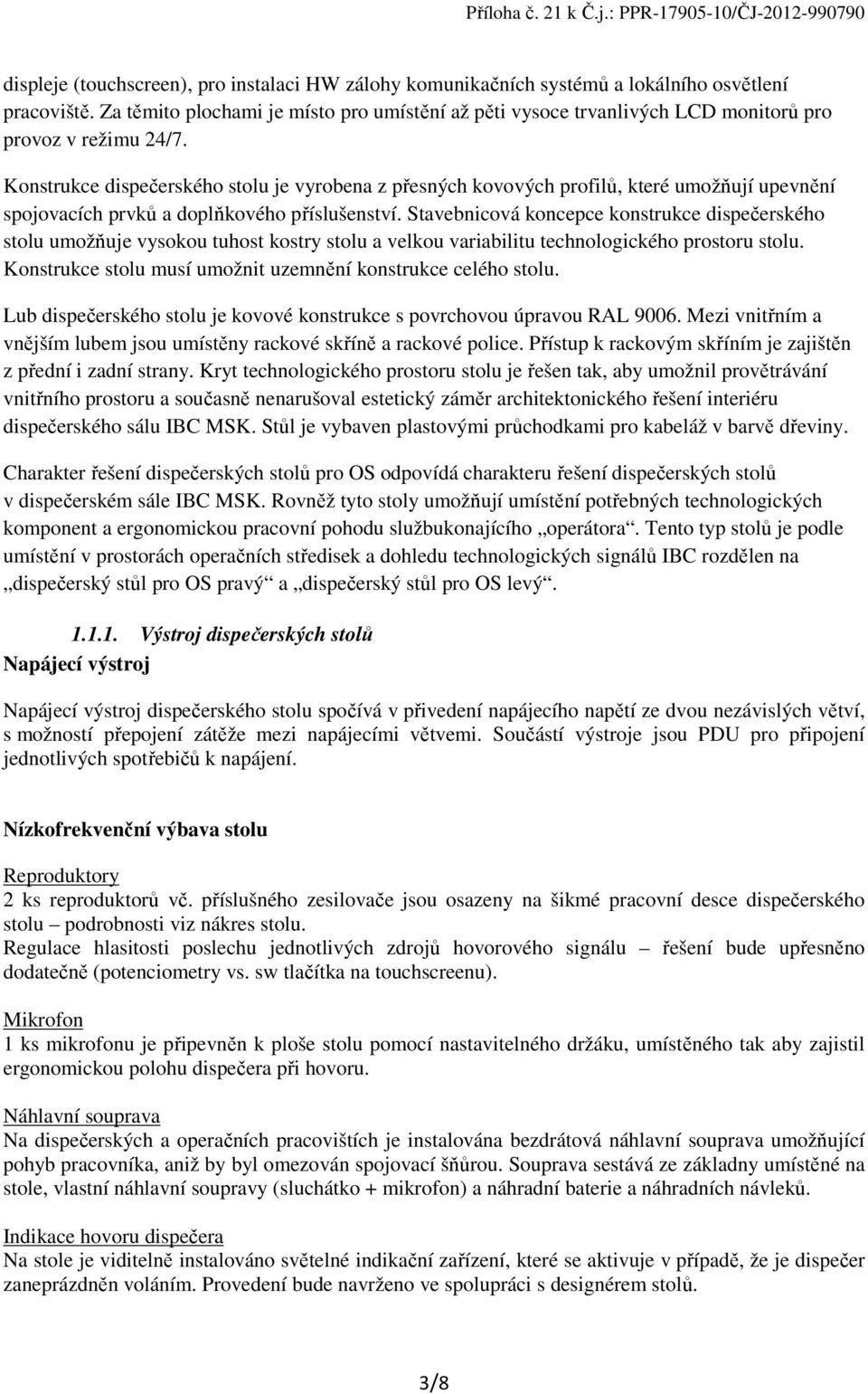 Příloha č. 21 k Č.j.: PPR-17905-10/ČJ-2012-990790

displeje (touchscreen), pro instalaci HW zálohy komunikačních systémů a lokálního osvětlení pracoviště. Za těmito plochami je místo pro umístění až pěti vysoce trvanlivých LCD monitorů pro provoz v režimu 24/7.

Konstrukce dispečerského stolu je vyrobena z přesných kovových profilů, které umožňují upevnění spojovacích prvků a doplňkového příslušenství. Stavebnicová koncepce konstrukce dispečerského stolu umožňuje vysokou tuhost kostry stolu a velkou variabilitu technologického prostoru stolu. Konstrukce stolu musí umožnit uzemnění konstrukce celého stolu.

Lub dispečerského stolu je kovové konstrukce s povrchovou úpravou RAL 9006. Mezi vnitřním a vnějším lubem jsou umístěny rackové skříně a rackové police. Přístup k rackovým skříním je zajištěn z přední i zadní strany. Kryt technologického prostoru stolu je řešen tak, aby umožnil provětrávání vnitřního prostoru a současně nenarušoval estetický záměr architektonického řešení interiéru dispečerského sálu IBC MSK. Stůl je vybaven plastovými průchodkami pro kabeláž v barvě dřeviny.

Charakter řešení dispečerských stolů pro OS odpovídá charakteru řešení dispečerských stolů v dispečerském sále IBC MSK. Rovněž tyto stoly umožňují umístění potřebných technologických komponent a ergonomickou pracovní pohodu službukonajícího „operátora“. Tento typ stolů je podle umístění v prostorách operačních středisek a dohledu technologických signálů IBC rozdělen na „dispečerský stůl pro OS pravý“ a „dispečerský stůl pro OS levý“.

1.1.1. Výstroj dispečerských stolů
Napájecí výstroj

Napájecí výstroj dispečerského stolu spočívá v přivedení napájecího napětí ze dvou nezávislých větví, s možností přepojení zátěže mezi napájecími větvemi. Součástí výstroje jsou PDU pro připojení jednotlivých spotřebičů k napájení.

Nízkofrekvenční výbava stolu

Reproduktory
2 ks reproduktorů vč. příslušného zesilovače jsou osazeny na šikmé pracovní desce dispečerského stolu – podrobnosti viz nákres stolu.
Regulace hlasitosti poslechu jednotlivých zdrojů hovorového signálu – řešení bude upřesněno dodatečně (potenciometry vs. sw tlačítka na touchscreenu).

Mikrofon
1 ks mikrofonu je připevněn k ploše stolu pomocí nastavitelného držáku, umístěného tak aby zajistil ergonomickou polohu dispečera při hovoru.

Náhlavní souprava
Na dispečerských a operačních pracovištích je instalována bezdrátová náhlavní souprava umožňující pohyb pracovníka, aniž by byl omezován spojovací šňůrou. Souprava sestává ze základny umístěné na stole, vlastní náhlavní soupravy (sluchátko + mikrofon) a náhradní baterie a náhradních návleků.

Indikace hovoru dispečera
Na stole je viditelně instalováno světelné indikační zařízení, které se aktivuje v případě, že je dispečer zaneprázdněn voláním. Provedení bude navrženo ve spolupráci s designérem stolů.

3/8